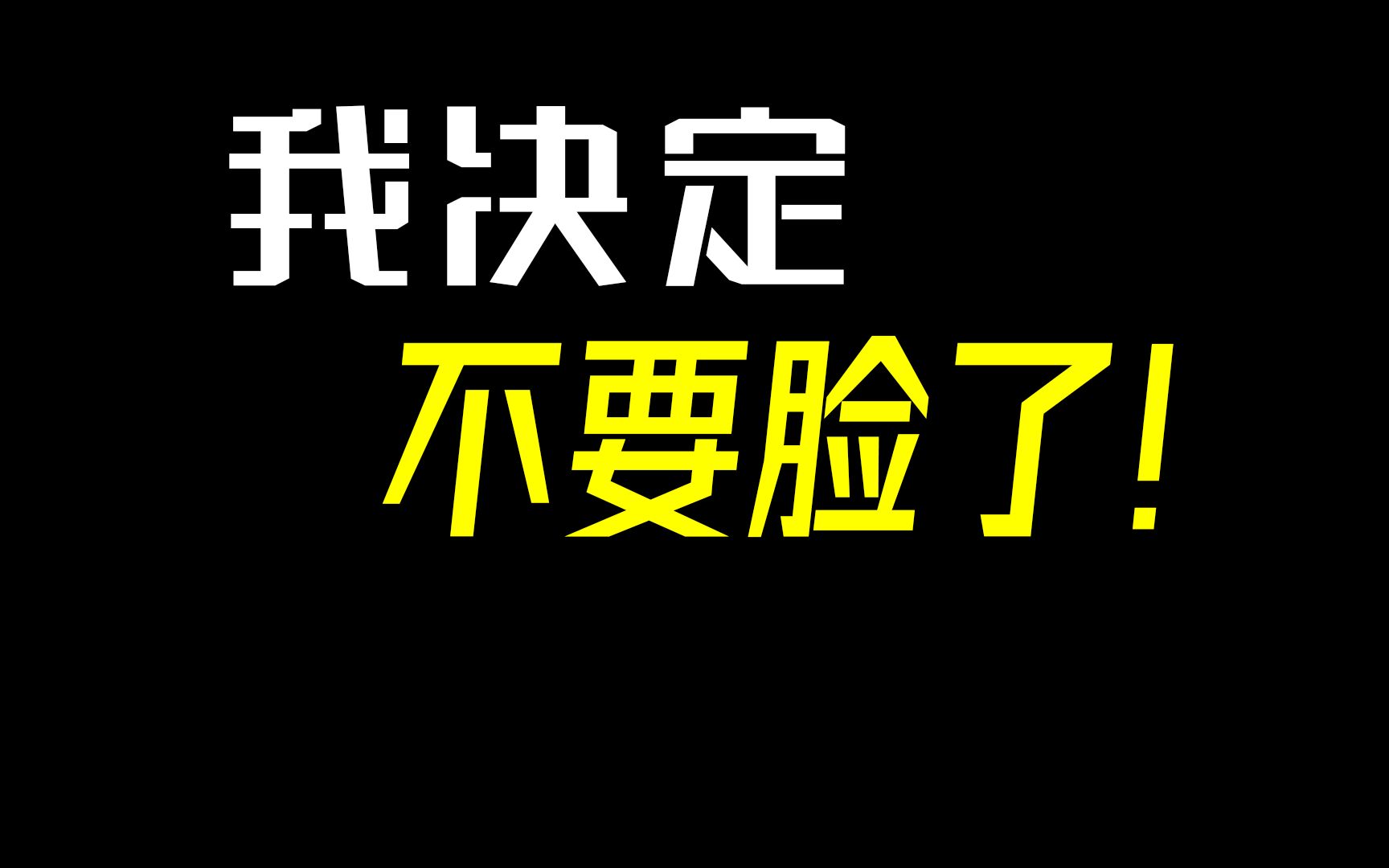 我决定
不要脸了！